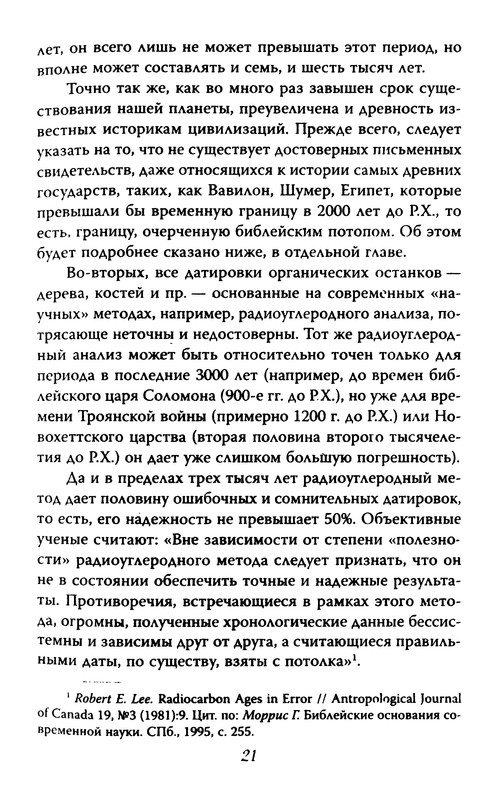 лет, он всего лишь не может превышать этот период, но вполне может составлять и семь, и шесть тысяч лет.

Точно так же, как во много раз завышен срок существования нашей планеты, преувеличена и древность известных историкам цивилизаций. Прежде всего, следует указать на то, что не существует достоверных письменных свидетельств, даже относящихся к истории самых древних государств, таких, как Вавилон, Шумер, Египет, которые превышали бы временную границу в 2000 лет до Р.Х., то есть, границу, очерченную библейским потопом. Об этом будет подробнее сказано ниже, в отдельной главе.

Во-вторых, все датировки органических останков — дерева, костей и пр. — основанные на современных «научных» методах, например, радиоуглеродного анализа, потрясающе неточны и недостоверны. Тот же радиоуглеродный анализ может быть относительно точен только для периода в последние 3000 лет (например, до времен библейского царя Соломона (900-е гг. до Р.Х.), но уже для времени Троянской войны (примерно 1200 г. до Р.Х.) или Новохеттского царства (вторая половина второго тысячелетия до Р.Х.) он дает уже слишком большую погрешность).

Да и в пределах трех тысяч лет радиоуглеродный метод дает половину ошибочных и сомнительных датировок, то есть, его надежность не превышает 50%. Объективные ученые считают: «Вне зависимости от степени «полезности» радиоуглеродного метода следует признать, что он не в состоянии обеспечить точные и надежные результаты. Противоречия, встречающиеся в рамках этого метода, огромны, полученные хронологические данные бессистемны и зависимы друг от друга, а считающиеся правильными даты, по существу, взяты с потолка»$^1$.

$^1$ Robert E. Lee. Radiocarbon Ages in Error // Antropological Journal of Canada 19, №3 (1981):9. Цит. по: Моррис Г. Библейские основания современной науки. СПб., 1995, с. 255.

21